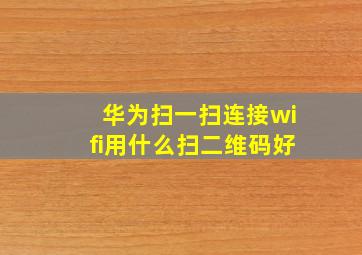 华为扫一扫连接wifi用什么扫二维码好